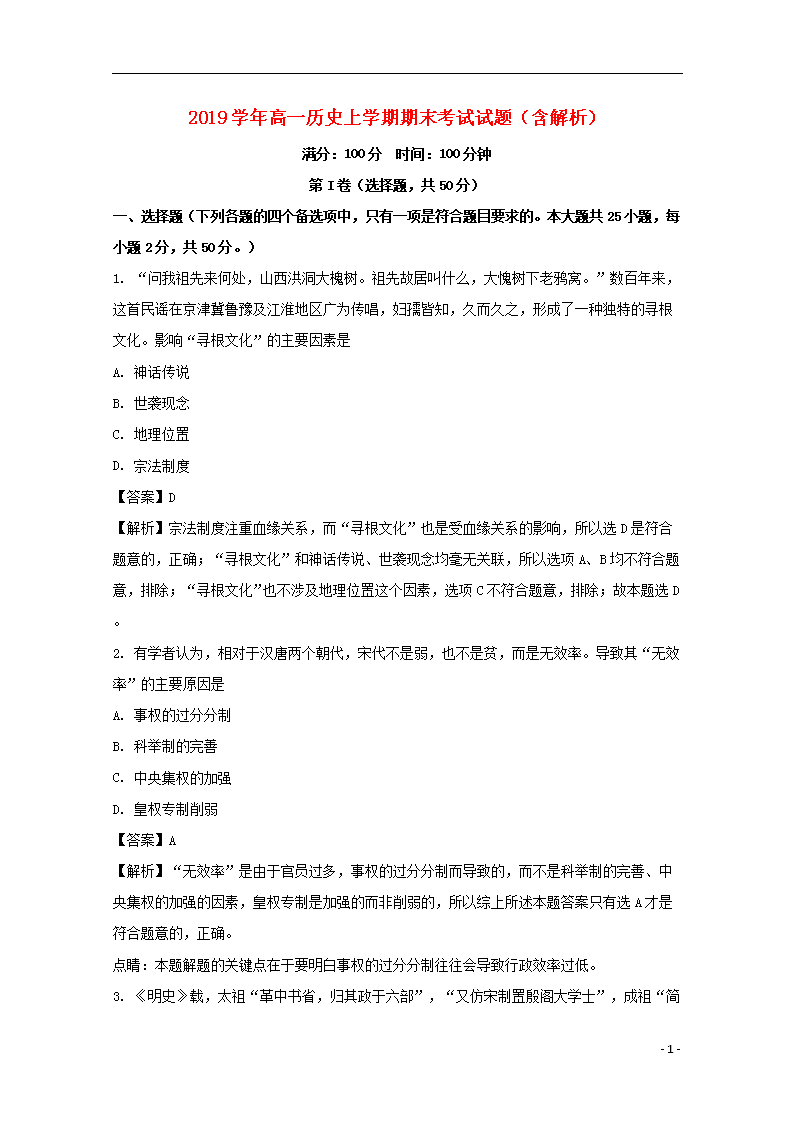 2019学年高一历史上学期期末考试试题（含解析）

满分：100分　时间：100分钟

第Ⅰ卷（选择题，共50分）

一、选择题（下列各题的四个备选项中，只有一项是符合题目要求的。本大题共25小题，每小题2分，共50分。）

1. “问我祖先来何处，山西洪洞大槐树。祖先故居叫什么，大槐树下老鸦窝。”数百年来，这首民谣在京津冀鲁豫及江淮地区广为传唱，妇孺皆知，久而久之，形成了一种独特的寻根文化。影响“寻根文化”的主要因素是

A. 神话传说

B. 世袭观念

C. 地理位置

D. 宗法制度

【答案】D

【解析】宗法制度注重血缘关系，而“寻根文化”也是受血缘关系的影响，所以选D是符合题意的，正确；“寻根文化”和神话传说、世袭观念均毫无关联，所以选项A、B均不符合题意，排除；“寻根文化”也不涉及地理位置这个因素，选项C不符合题意，排除；故本题选D。

2. 有学者认为，相对于汉唐两个朝代，宋代不是弱，也不是贫，而是无效率。导致其“无效率”的主要原因是

A. 事权的过分分制

B. 科举制的完善

C. 中央集权的加强

D. 皇权专制削弱

【答案】A

【解析】“无效率”是由于官员过多，事权的过分分制而导致的，而不是科举制的完善、中央集权的加强的因素，皇权专制是加强的而非削弱的，所以综上所述本题答案只有选A才是符合题意的，正确。

点睛：本题解题的关键点在于要明白事权的过分分制往往会导致行政效率过低。

3. 《明史》载，太祖“革中书省，归其政于六部”，“又仿宋制置殿阁大学士”，成祖“简

- 1 -